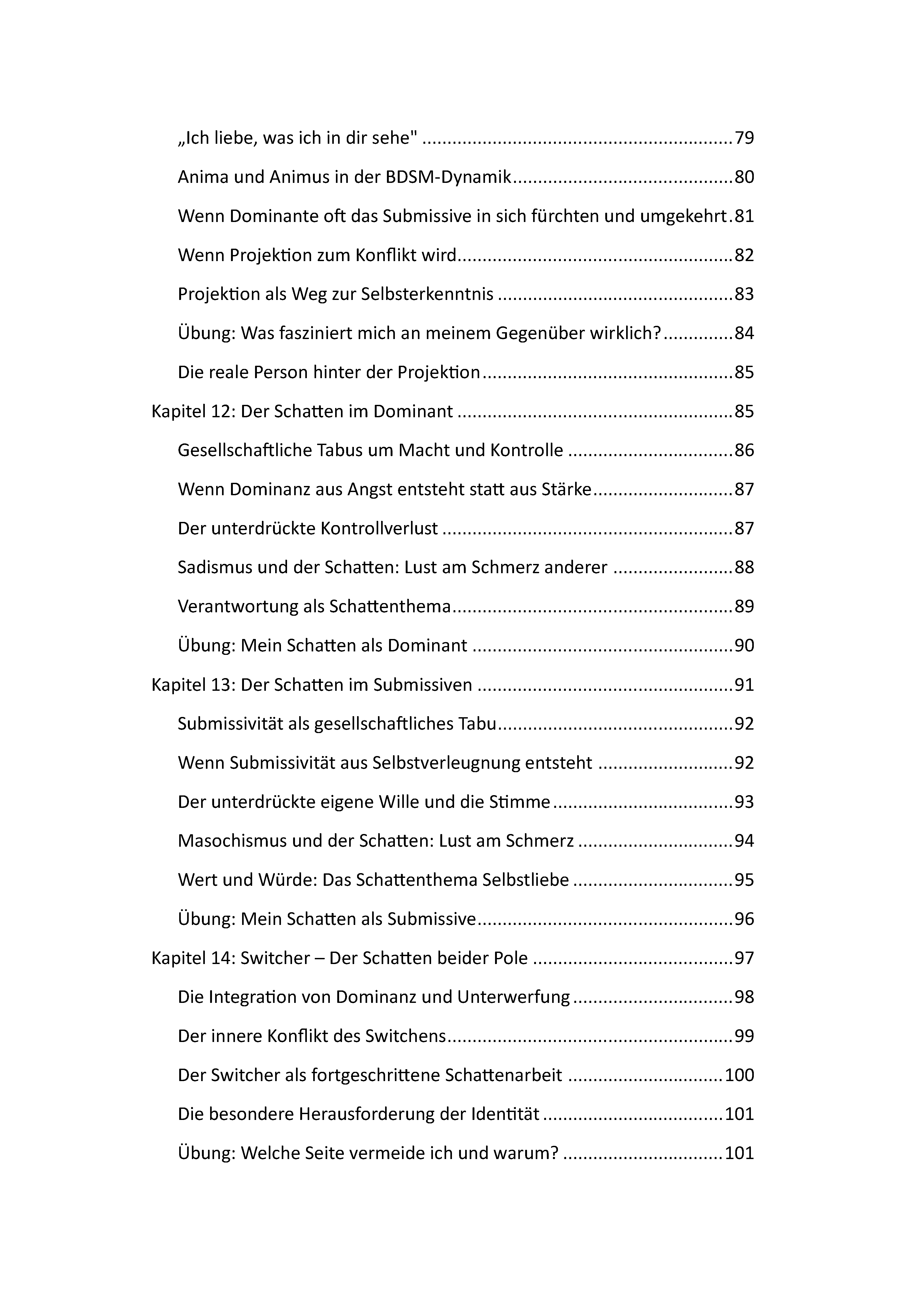 „Ich liebe, was ich in dir sehe" 79

Anima und Animus in der BDSM-Dynamik 80

Wenn Dominante oft das Submissive in sich fürchten und umgekehrt 81

Wenn Projektion zum Konflikt wird 82

Projektion als Weg zur Selbsterkenntnis 83

Übung: Was fasziniert mich an meinem Gegenüber wirklich? 84

Die reale Person hinter der Projektion 85

Kapitel 12: Der Schatten im Dominant 85

Gesellschaftliche Tabus um Macht und Kontrolle 86

Wenn Dominanz aus Angst entsteht statt aus Stärke 87

Der unterdrückte Kontrollverlust 87

Sadismus und der Schatten: Lust am Schmerz anderer 88

Verantwortung als Schattenthema 89

Übung: Mein Schatten als Dominant 90

Kapitel 13: Der Schatten im Submissiven 91

Submissivität als gesellschaftliches Tabu 92

Wenn Submissivität aus Selbstverleugnung entsteht 92

Der unterdrückte eigene Wille und die Stimme 93

Masochismus und der Schatten: Lust am Schmerz 94

Wert und Würde: Das Schattenthema Selbstliebe 95

Übung: Mein Schatten als Submissive 96

Kapitel 14: Switcher – Der Schatten beider Pole 97

Die Integration von Dominanz und Unterwerfung 98

Der innere Konflikt des Switchens 99

Der Switcher als fortgeschrittene Schattenarbeit 100

Die besondere Herausforderung der Identität 101

Übung: Welche Seite vermeide ich und warum? 101